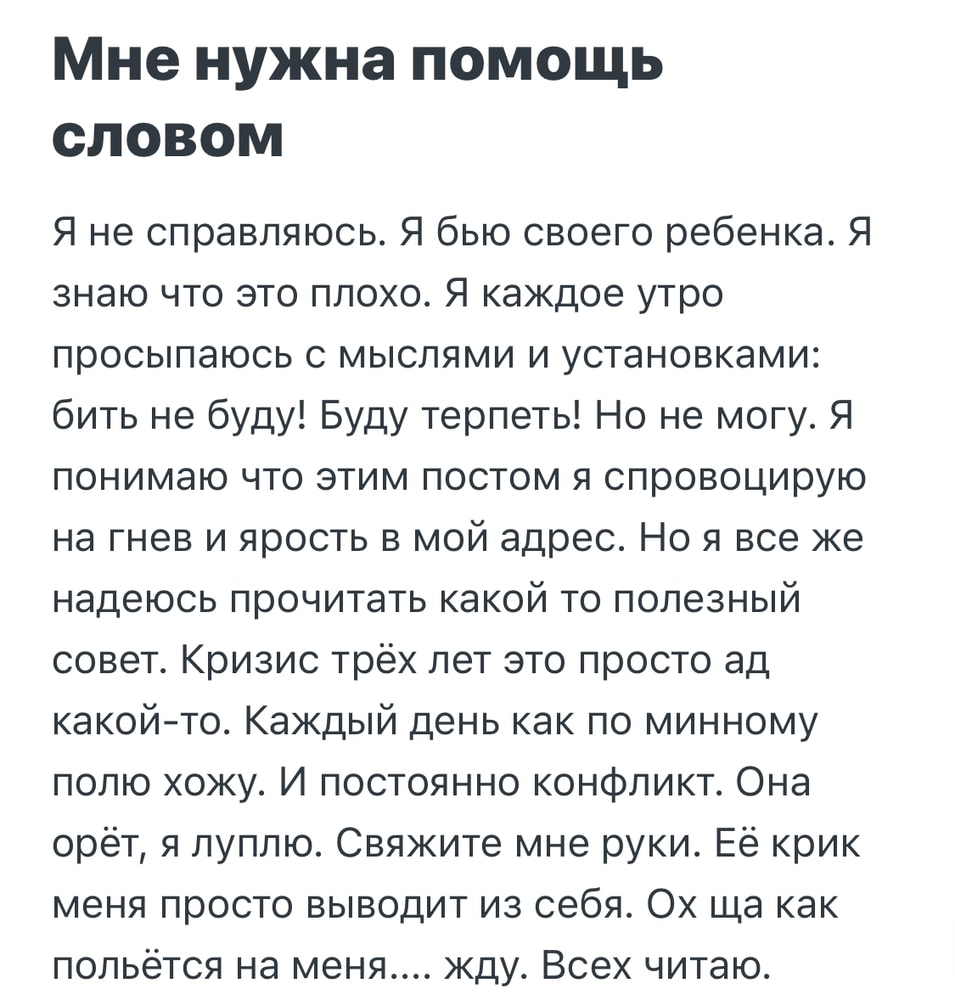 Мне нужна помощь словом

Я не справляюсь. Я бью своего ребенка. Я знаю что это плохо. Я каждое утро просыпаюсь с мыслями и установками: бить не буду! Буду терпеть! Но не могу. Я понимаю что этим постом я спровоцирую на гнев и ярость в мой адрес. Но я все же надеюсь прочитать какой то полезный совет. Кризис трёх лет это просто ад какой-то. Каждый день как по минному полю хожу. И постоянно конфликт. Она орёт, я луплю. Свяжите мне руки. Её крик меня просто выводит из себя. Ох ща как польётся на меня.... жду. Всех читаю.